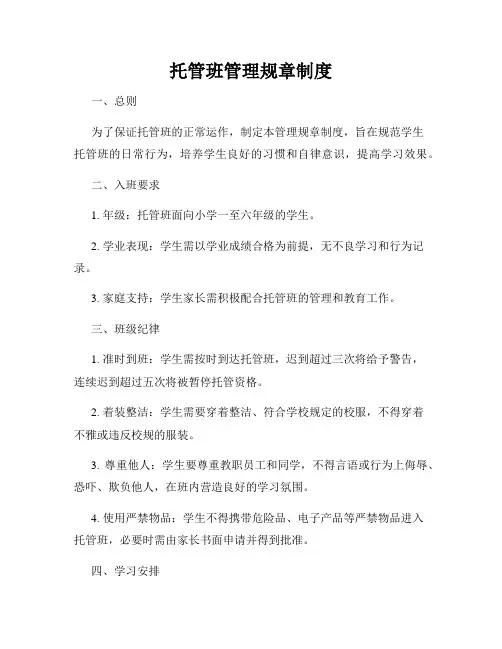 托管班管理规章制度

一、总则

为了保证托管班的正常运作，制定本管理规章制度，旨在规范学生托管班的日常行为，培养学生良好的习惯和自律意识，提高学习效果。

二、入班要求

1. 年级：托管班面向小学一至六年级的学生。

2. 学业表现：学生需以学业成绩合格为前提，无不良学习和行为记录。

3. 家庭支持：学生家长需积极配合托管班的管理和教育工作。

三、班级纪律

1. 准时到班：学生需按时到达托管班，迟到超过三次将给予警告，连续迟到超过五次将被暂停托管资格。

2. 着装整洁：学生需要穿着整洁、符合学校规定的校服，不得穿着不雅或违反校规的服装。

3. 尊重他人：学生要尊重教职员工和同学，不得言语或行为上侮辱、恐吓、欺负他人，在班内营造良好的学习氛围。

4. 使用严禁物品：学生不得携带危险品、电子产品等严禁物品进入托管班，必要时需由家长书面申请并得到批准。

四、学习安排